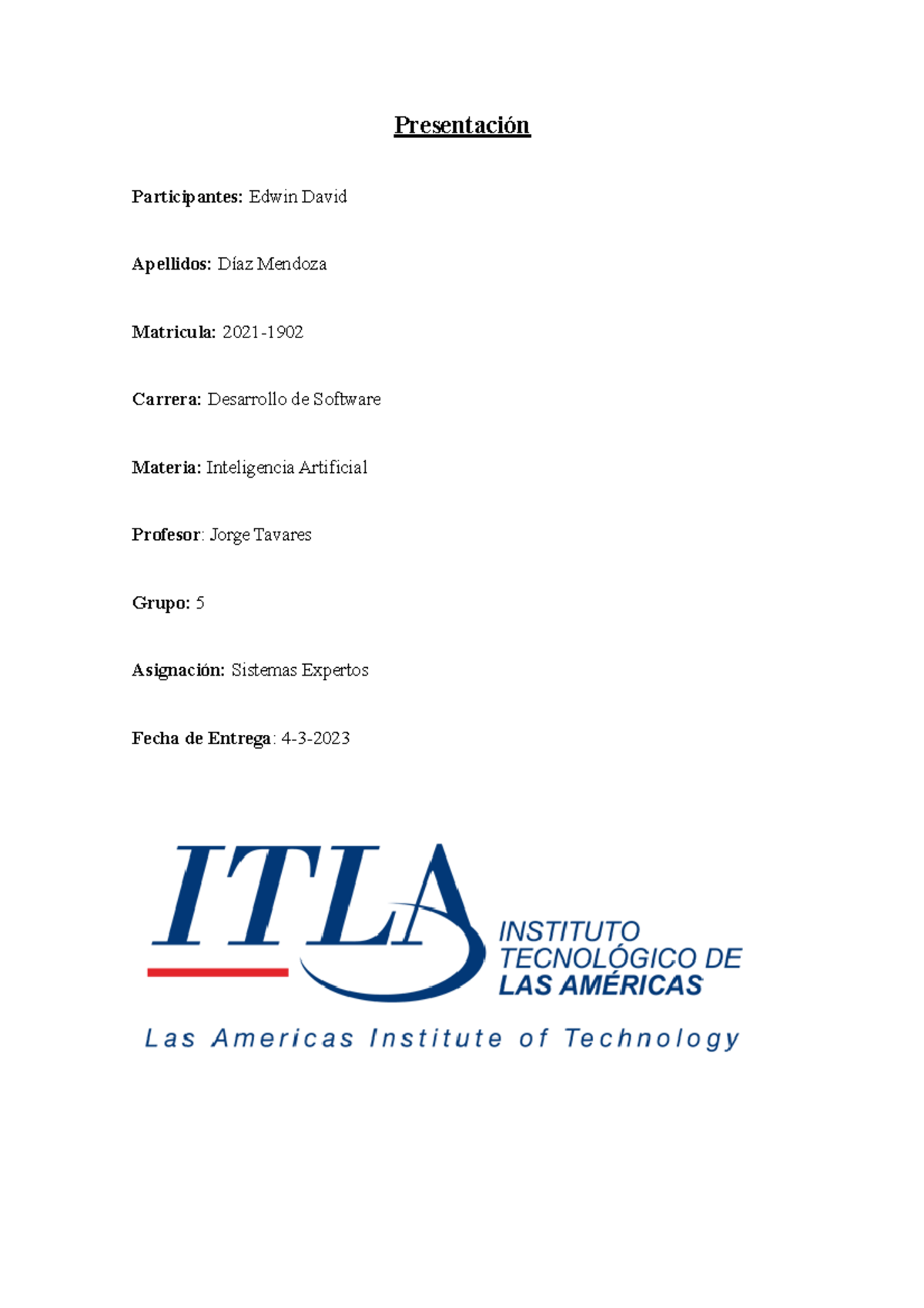 Presentación

Participantes: Edwin David

Apellidos: Díaz Mendoza

Matricula: 2021-1902

Carrera: Desarrollo de Software

Materia: Inteligencia Artificial

Profesor: Jorge Tavares

Grupo: 5

Asignación: Sistemas Expertos

Fecha de Entrega: 4-3-2023

ITLA

INSTITUTO
TECNOLÓGICO DE
LAS AMÉRICAS

Las Americas Institute of Technology